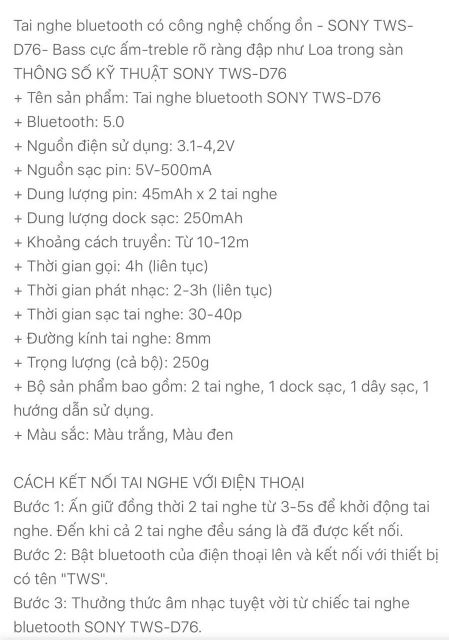 Tai nghe bluetooth có công nghệ chống ồn - SONY TWS-D76- Bass cực ấm-treble rõ ràng đập như Loa trong sàn
THÔNG SỐ KỸ THUẬT SONY TWS-D76
+ Tên sản phẩm: Tai nghe bluetooth SONY TWS-D76
+ Bluetooth: 5.0
+ Nguồn điện sử dụng: 3.1-4,2V
+ Nguồn sạc pin: 5V-500mA
+ Dung lượng pin: 45mAh x 2 tai nghe
+ Dung lượng dock sạc: 250mAh
+ Khoảng cách truyền: Từ 10-12m
+ Thời gian gọi: 4h (liên tục)
+ Thời gian phát nhạc: 2-3h (liên tục)
+ Thời gian sạc tai nghe: 30-40p
+ Đường kính tai nghe: 8mm
+ Trọng lượng (cả bộ): 250g
+ Bộ sản phẩm bao gồm: 2 tai nghe, 1 dock sạc, 1 dây sạc, 1 hướng dẫn sử dụng.
+ Màu sắc: Màu trắng, Màu đen

CÁCH KẾT NỐI TAI NGHE VỚI ĐIỆN THOẠI
Bước 1: Ấn giữ đồng thời 2 tai nghe từ 3-5s để khởi động tai nghe. Đến khi cả 2 tai nghe đều sáng là đã được kết nối.
Bước 2: Bật bluetooth của điện thoại lên và kết nối với thiết bị có tên "TWS".
Bước 3: Thưởng thức âm nhạc tuyệt vời từ chiếc tai nghe bluetooth SONY TWS-D76.